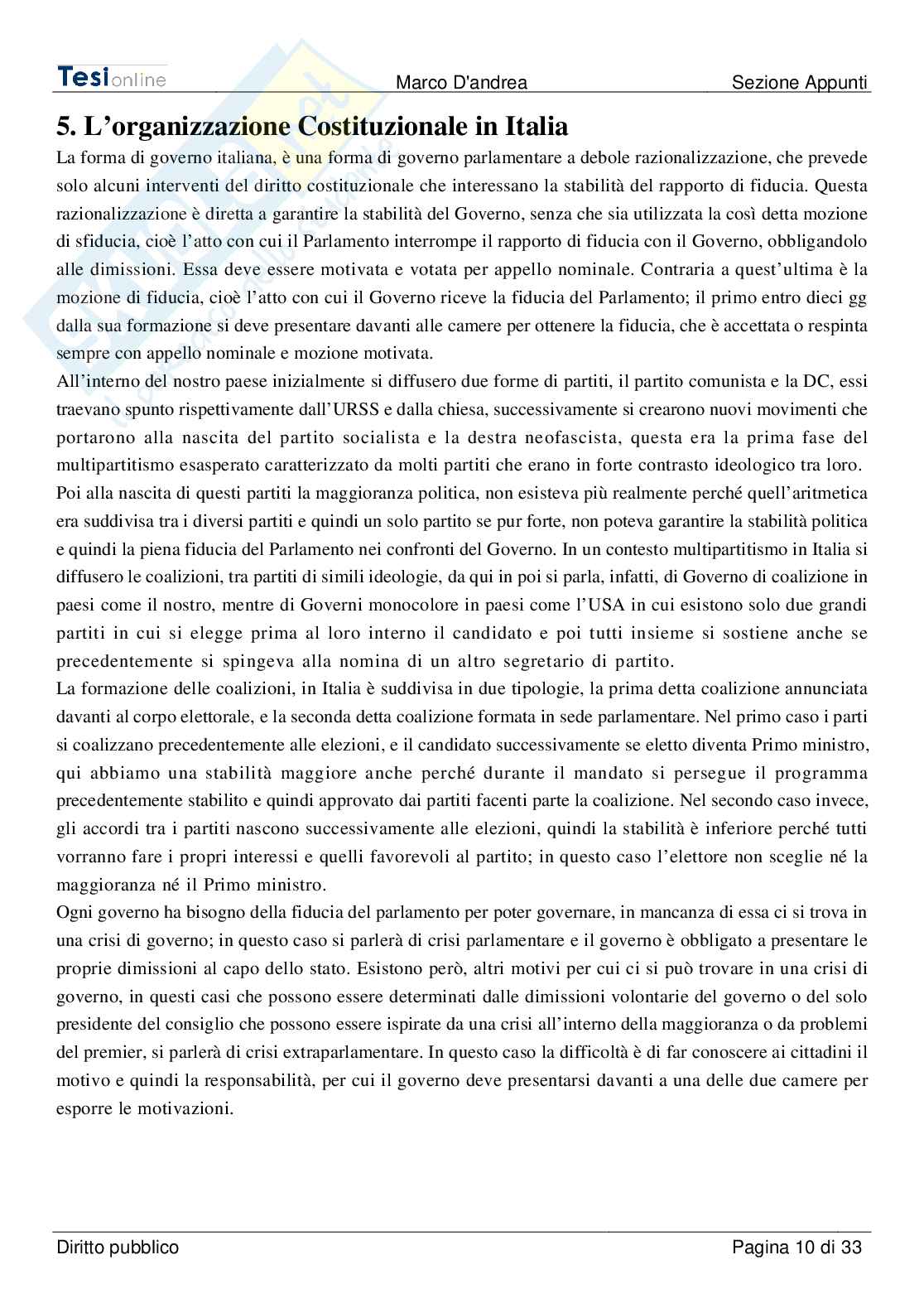 Tesionline Marco D'andrea Sezione Appunti

5. L'organizzazione Costituzionale in Italia

La forma di governo italiana, è una forma di governo parlamentare a debole razionalizzazione, che prevede solo alcuni interventi del diritto costituzionale che interessano la stabilità del rapporto di fiducia. Questa razionalizzazione è diretta a garantire la stabilità del Governo, senza che sia utilizzata la così detta mozione di sfiducia, cioè l'atto con cui il Parlamento interrompe il rapporto di fiducia con il Governo, obbligandolo alle dimissioni. Essa deve essere motivata e votata per appello nominale. Contraria a quest'ultima è la mozione di fiducia, cioè l'atto con cui il Governo riceve la fiducia del Parlamento; il primo entro dieci gg dalla sua formazione si deve presentare davanti alle camere per ottenere la fiducia, che è accettata o respinta sempre con appello nominale e mozione motivata.

All'interno del nostro paese inizialmente si diffusero due forme di partiti, il partito comunista e la DC, essi traevano spunto rispettivamente dall'URSS e dalla chiesa, successivamente si crearono nuovi movimenti che portarono alla nascita del partito socialista e la destra neofascista, questa era la prima fase del multipartitismo esasperato caratterizzato da molti partiti che erano in forte contrasto ideologico tra loro.

Poi alla nascita di questi partiti la maggioranza politica, non esisteva più realmente perché quell'aritmetica era suddivisa tra i diversi partiti e quindi un solo partito se pur forte, non poteva garantire la stabilità politica e quindi la piena fiducia del Parlamento nei confronti del Governo. In un contesto multipartitismo in Italia si diffusero le coalizioni, tra partiti di simili ideologie, da qui in poi si parla, infatti, di Governo di coalizione in paesi come il nostro, mentre di Governi monocolore in paesi come l'USA in cui esistono solo due grandi partiti in cui si elegge prima al loro interno il candidato e poi tutti insieme si sostiene anche se precedentemente si spingeva alla nomina di un altro segretario di partito.

La formazione delle coalizioni, in Italia è suddivisa in due tipologie, la prima detta coalizione annunciata davanti al corpo elettorale, e la seconda detta coalizione formata in sede parlamentare. Nel primo caso i parti si coalizzano precedentemente alle elezioni, e il candidato successivamente se eletto diventa Primo ministro, qui abbiamo una stabilità maggiore anche perché durante il mandato si persegue il programma precedentemente stabilito e quindi approvato dai partiti facenti parte la coalizione. Nel secondo caso invece, gli accordi tra i partiti nascono successivamente alle elezioni, quindi la stabilità è inferiore perché tutti vorranno fare i propri interessi e quelli favorevoli al partito; in questo caso l'elettore non sceglie né la maggioranza né il Primo ministro.

Ogni governo ha bisogno della fiducia del parlamento per poter governare, in mancanza di essa ci si trova in una crisi di governo; in questo caso si parlerà di crisi parlamentare e il governo è obbligato a presentare le proprie dimissioni al capo dello stato. Esistono però, altri motivi per cui ci si può trovare in una crisi di governo, in questi casi che possono essere determinati dalle dimissioni volontarie del governo o del solo presidente del consiglio che possono essere ispirate da una crisi all'interno della maggioranza o da problemi del premier, si parlerà di crisi extraparlamentare. In questo caso la difficoltà è di far conoscere ai cittadini il motivo e quindi la responsabilità, per cui il governo deve presentarsi davanti a una delle due camere per esporre le motivazioni.

Diritto pubblico Pagina 10 di 33